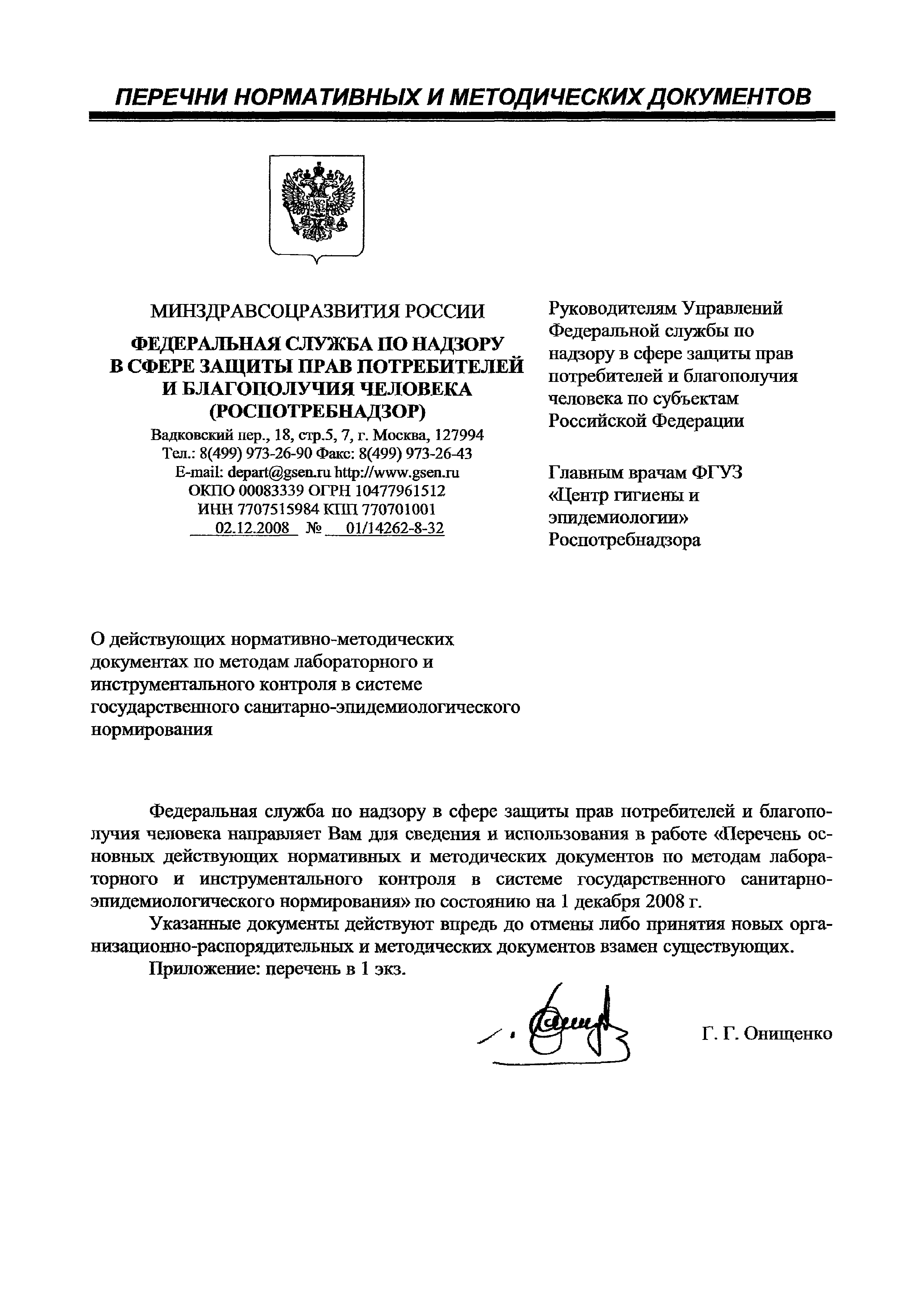 ПЕРЕЧНИ НОРМАТИВНЫХ И МЕТОДИЧЕСКИХ ДОКУМЕНТОВ

МИНЗДРАВСОЦРАЗВИТИЯ РОССИИ

ФЕДЕРАЛЬНАЯ СЛУЖБА ПО НАДЗОРУ В СФЕРЕ ЗАЩИТЫ ПРАВ ПОТРЕБИТЕЛЕЙ И БЛАГОПОЛУЧИЯ ЧЕЛОВЕКА (РОСПОТРЕБНАДЗОР)

Вадковский пер., 18, стр.5, 7, г. Москва, 127994
Тел.: 8(499) 973-26-90 Факс: 8(499) 973-26-43
E-mail: depart@gsen.ru http://www.gsen.ru
ОКПО 00083339 ОГРН 10477961512
ИНН 7707515984 КПП 770701001
02.12.2008 № 01/14262-8-32

Руководителям Управлений Федеральной службы по надзору в сфере защиты прав потребителей и благополучия человека по субъектам Российской Федерации

Главным врачам ФГУЗ «Центр гигиены и эпидемиологии» Роспотребнадзора

О действующих нормативно-методических документах по методам лабораторного и инструментального контроля в системе государственного санитарно-эпидемиологического нормирования

Федеральная служба по надзору в сфере защиты прав потребителей и благополучия человека направляет Вам для сведения и использования в работе «Перечень основных действующих нормативных и методических документов по методам лабораторного и инструментального контроля в системе государственного санитарно-эпидемиологического нормирования» по состоянию на 1 декабря 2008 г.

Указанные документы действуют впредь до отмены либо принятия новых организационно-распорядительных и методических документов взамен существующих.

Приложение: перечень в 1 экз.

Г. Г. Онищенко